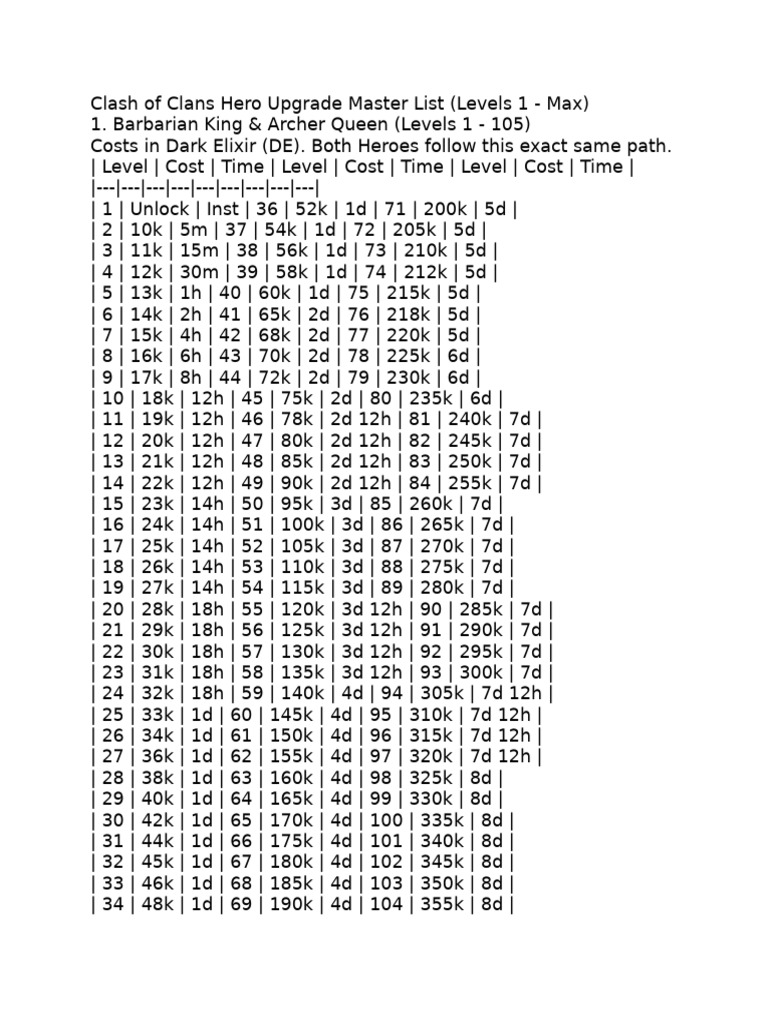 Clash of Clans Hero Upgrade Master List (Levels 1 - Max)
1. Barbarian King & Archer Queen (Levels 1 - 105)
Costs in Dark Elixir (DE). Both Heroes follow this exact same path.

| Level | Cost | Time | Level | Cost | Time | Level | Cost | Time |
|---|---|---|---|---|---|---|---|---|
| 1 | Unlock | Inst | 36 | 52k | 1d | 71 | 200k | 5d |
| 2 | 10k | 5m | 37 | 54k | 1d | 72 | 205k | 5d |
| 3 | 11k | 15m | 38 | 56k | 1d | 73 | 210k | 5d |
| 4 | 12k | 30m | 39 | 58k | 1d | 74 | 212k | 5d |
| 5 | 13k | 1h | 40 | 60k | 1d | 75 | 215k | 5d |
| 6 | 14k | 2h | 41 | 65k | 2d | 76 | 218k | 5d |
| 7 | 15k | 4h | 42 | 68k | 2d | 77 | 220k | 5d |
| 8 | 16k | 6h | 43 | 70k | 2d | 78 | 225k | 6d |
| 9 | 17k | 8h | 44 | 72k | 2d | 79 | 230k | 6d |
| 10 | 18k | 12h | 45 | 75k | 2d | 80 | 235k | 6d |
| 11 | 19k | 12h | 46 | 78k | 2d 12h | 81 | 240k | 7d |
| 12 | 20k | 12h | 47 | 80k | 2d 12h | 82 | 245k | 7d |
| 13 | 21k | 12h | 48 | 85k | 2d 12h | 83 | 250k | 7d |
| 14 | 22k | 12h | 49 | 90k | 2d 12h | 84 | 255k | 7d |
| 15 | 23k | 14h | 50 | 95k | 3d | 85 | 260k | 7d |
| 16 | 24k | 14h | 51 | 100k | 3d | 86 | 265k | 7d |
| 17 | 25k | 14h | 52 | 105k | 3d | 87 | 270k | 7d |
| 18 | 26k | 14h | 53 | 110k | 3d | 88 | 275k | 7d |
| 19 | 27k | 14h | 54 | 115k | 3d | 89 | 280k | 7d |
| 20 | 28k | 18h | 55 | 120k | 3d 12h | 90 | 285k | 7d |
| 21 | 29k | 18h | 56 | 125k | 3d 12h | 91 | 290k | 7d |
| 22 | 30k | 18h | 57 | 130k | 3d 12h | 92 | 295k | 7d |
| 23 | 31k | 18h | 58 | 135k | 3d 12h | 93 | 300k | 7d |
| 24 | 32k | 18h | 59 | 140k | 4d | 94 | 305k | 7d 12h |
| 25 | 33k | 1d | 60 | 145k | 4d | 95 | 310k | 7d 12h |
| 26 | 34k | 1d | 61 | 150k | 4d | 96 | 315k | 7d 12h |
| 27 | 36k | 1d | 62 | 155k | 4d | 97 | 320k | 7d 12h |
| 28 | 38k | 1d | 63 | 160k | 4d | 98 | 325k | 8d |
| 29 | 40k | 1d | 64 | 165k | 4d | 99 | 330k | 8d |
| 30 | 42k | 1d | 65 | 170k | 4d | 100 | 335k | 8d |
| 31 | 44k | 1d | 66 | 175k | 4d | 101 | 340k | 8d |
| 32 | 45k | 1d | 67 | 180k | 4d | 102 | 345k | 8d |
| 33 | 46k | 1d | 68 | 185k | 4d | 103 | 350k | 8d |
| 34 | 48k | 1d | 69 | 190k | 4d | 104 | 355k | 8d |